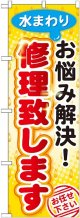 水まわり

お悩み解決！

修理致します

お任せ下さい